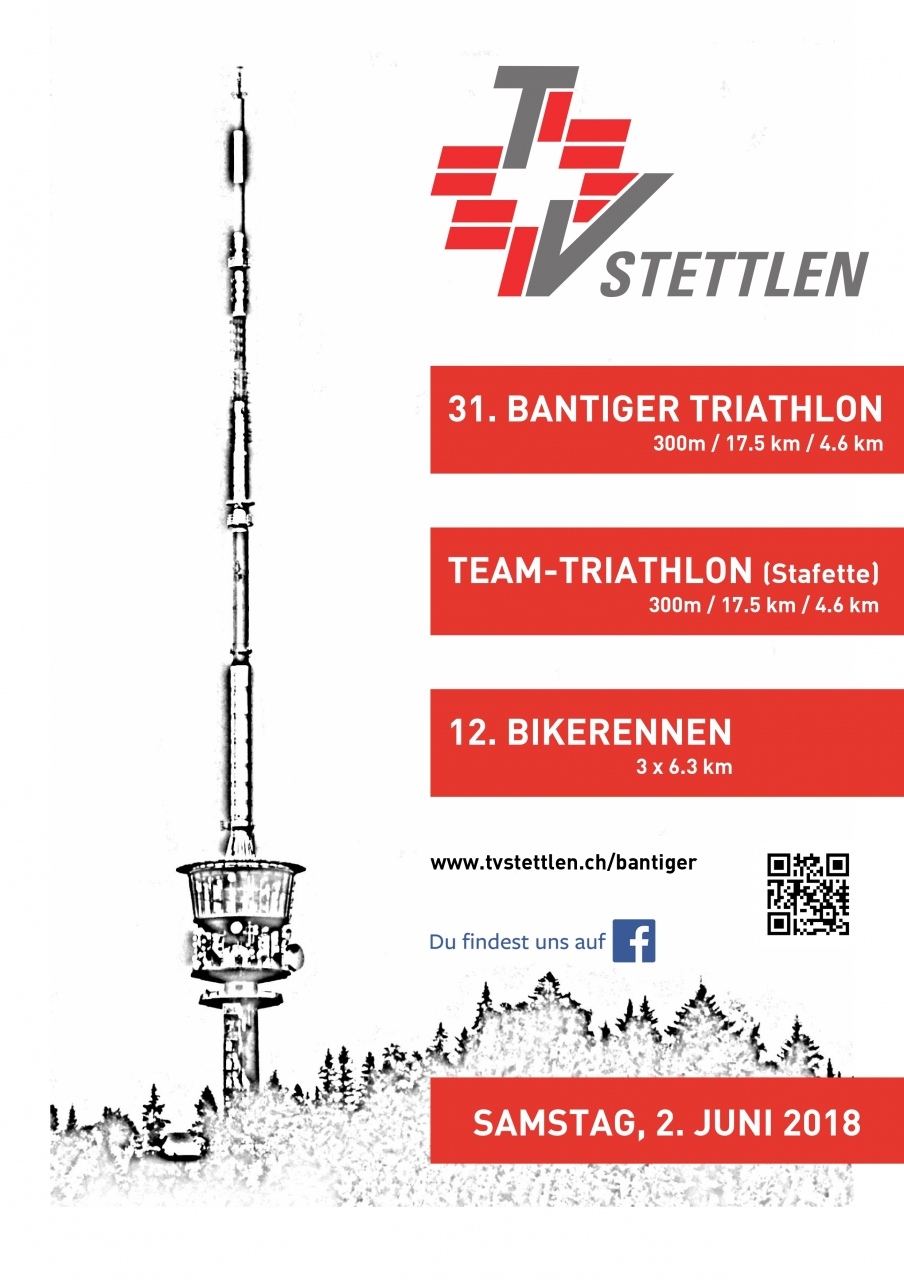 TV STETTLEN

31. BANTIGER TRIATHLON
300m / 17.5 km / 4.6 km

TEAM-TRIATHLON (Stafette)
300m / 17.5 km / 4.6 km

12. BIKERENNEN
3 x 6.3 km

www.tvstettlen.ch/bantiger

Du findest uns auf f

SAMSTAG, 2. JUNI 2018